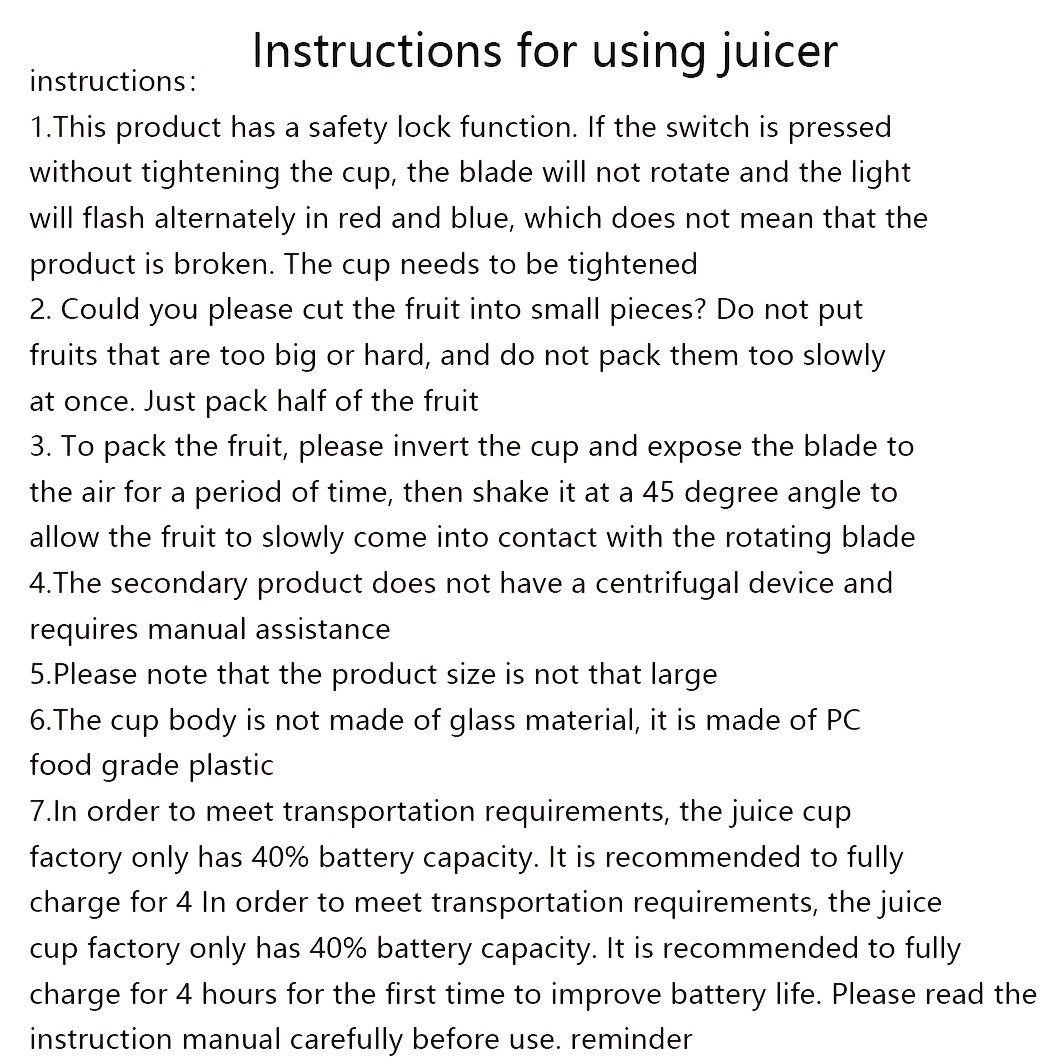 Instructions for using juicer

instructions:

1.This product has a safety lock function. If the switch is pressed without tightening the cup, the blade will not rotate and the light will flash alternately in red and blue, which does not mean that the product is broken. The cup needs to be tightened

2. Could you please cut the fruit into small pieces? Do not put fruits that are too big or hard, and do not pack them too slowly at once. Just pack half of the fruit

3. To pack the fruit, please invert the cup and expose the blade to the air for a period of time, then shake it at a 45 degree angle to allow the fruit to slowly come into contact with the rotating blade

4.The secondary product does not have a centrifugal device and requires manual assistance

5.Please note that the product size is not that large

6.The cup body is not made of glass material, it is made of PC food grade plastic

7.In order to meet transportation requirements, the juice cup factory only has 40% battery capacity. It is recommended to fully charge for 4 In order to meet transportation requirements, the juice cup factory only has 40% battery capacity. It is recommended to fully charge for 4 hours for the first time to improve battery life. Please read the instruction manual carefully before use. reminder